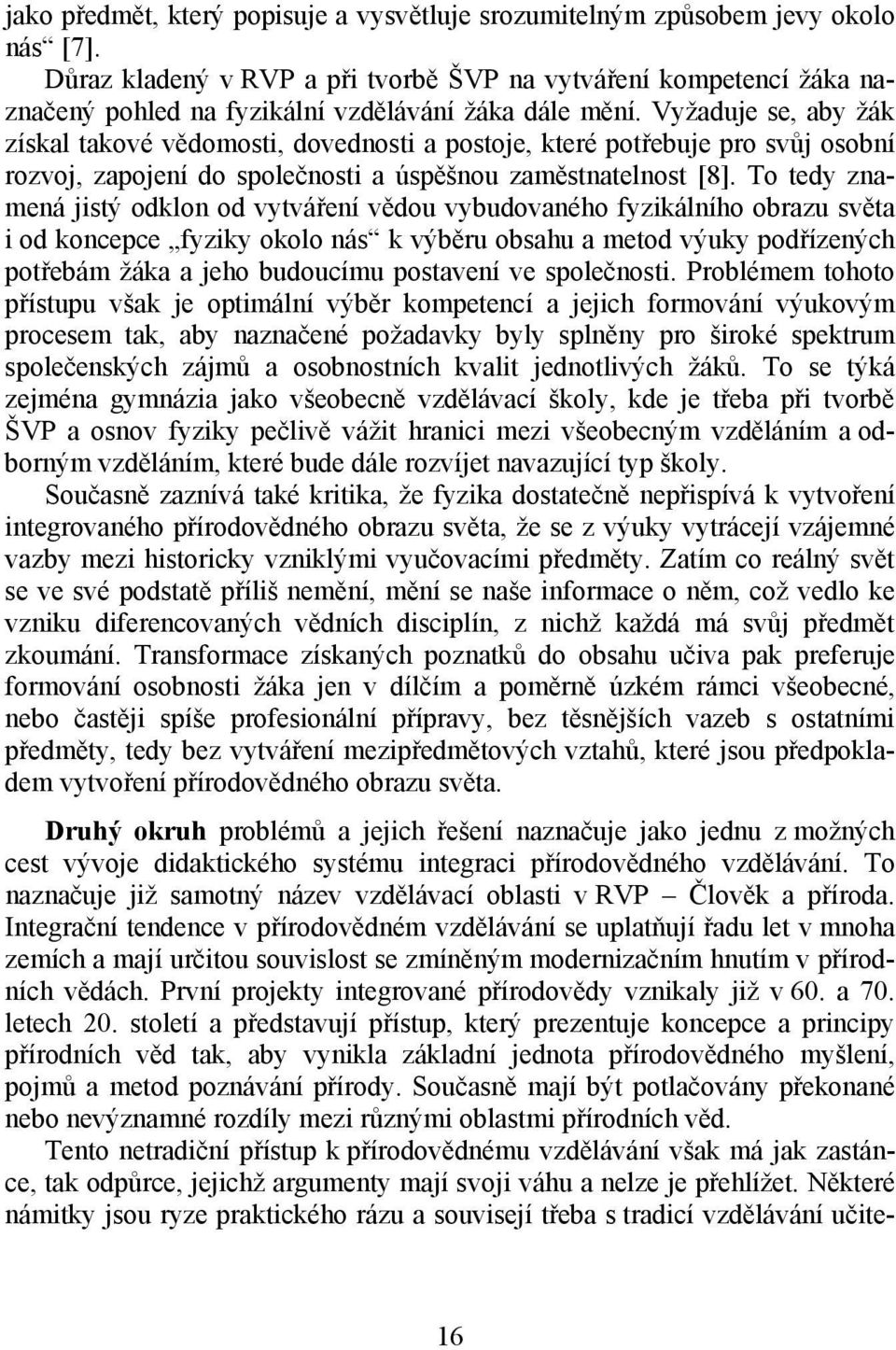 jako předmět, který popisuje a vysvětluje srozumitelným způsobem jevy okolo nás“ [7].

Důraz kladený v RVP a při tvorbě ŠVP na vytváření kompetencí žáka naznačený pohled na fyzikální vzdělávání žáka dále mění. Vyžaduje se, aby žák získal takové vědomosti, dovednosti a postoje, které potřebuje pro svůj osobní rozvoj, zapojení do společnosti a úspěšnou zaměstnatelnost [8]. To tedy znamená jistý odklon od vytváření vědou vybudovaného fyzikálního obrazu světa i od koncepce „fyziky okolo nás“ k výběru obsahu a metod výuky podřízených potřebám žáka a jeho budoucímu postavení ve společnosti. Problémem tohoto přístupu však je optimální výběr kompetencí a jejich formování výukovým procesem tak, aby naznačené požadavky byly splněny pro široké spektrum společenských zájmů a osobnostních kvalit jednotlivých žáků. To se týká zejména gymnázia jako všeobecně vzdělávací školy, kde je třeba při tvorbě ŠVP a osnov fyziky pečlivě vážit hranici mezi všeobecným vzděláním a odborným vzděláním, které bude dále rozvíjet navazující typ školy.

Současně zaznívá také kritika, že fyzika dostatečně nepřispívá k vytvoření integrovaného přírodovědného obrazu světa, že se z výuky vytrácejí vzájemné vazby mezi historicky vzniklými vyučovacími předměty. Zatím co reálný svět se ve své podstatě příliš nemění, mění se naše informace o něm, což vedlo ke vzniku diferencovaných vědních disciplín, z nichž každá má svůj předmět zkoumání. Transformace získaných poznatků do obsahu učiva pak preferuje formování osobnosti žáka jen v dílčím a poměrně úzkém rámci všeobecné, nebo častěji spíše profesionální přípravy, bez těsnějších vazeb s ostatními předměty, tedy bez vytváření mezipředmětových vztahů, které jsou předpokladem vytvoření přírodovědného obrazu světa.

Druhý okruh problémů a jejich řešení naznačuje jako jednu z možných cest vývoje didaktického systému integraci přírodovědného vzdělávání. To naznačuje již samotný název vzdělávací oblasti v RVP – Člověk a příroda. Integrační tendence v přírodovědném vzdělávání se uplatňují řadu let v mnoha zemích a mají určitou souvislost se zmíněným modernizačním hnutím v přírodních vědách. První projekty integrované přírodovědy vznikaly již v 60. a 70. letech 20. století a představují přístup, který prezentuje koncepce a principy přírodních věd tak, aby vynikla základní jednota přírodovědného myšlení, pojmů a metod poznávání přírody. Současně mají být potlačovány překonané nebo nevýznamné rozdíly mezi různými oblastmi přírodních věd.

Tento netradiční přístup k přírodovědnému vzdělávání však má jak zastánce, tak odpůrce, jejichž argumenty mají svoji váhu a nelze je přehlížet. Některé námitky jsou ryze praktického rázu a souvisejí třeba s tradicí vzdělávání učite-

16